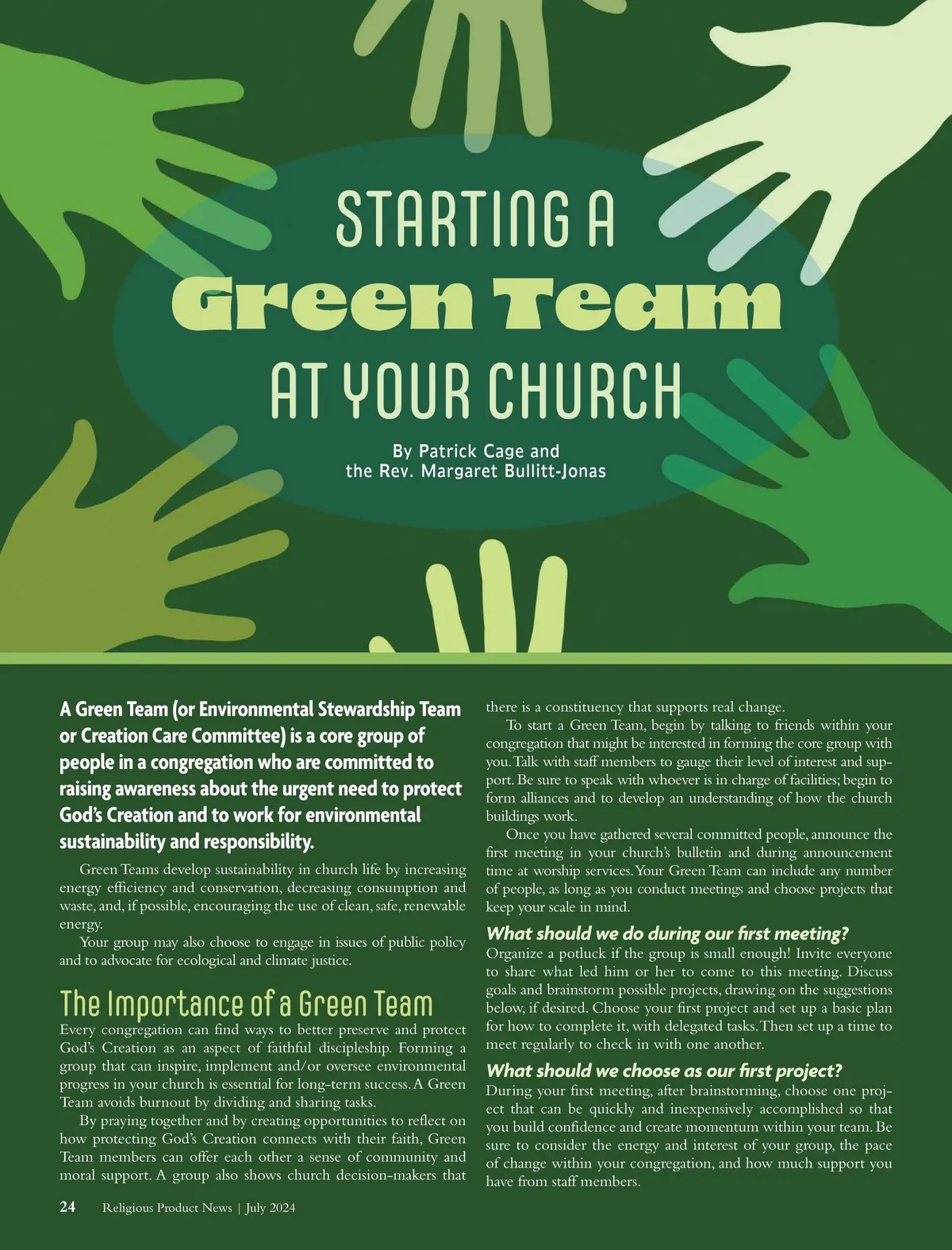 STARTING A
Green Team
AT YOUR CHURCH

By Patrick Cage and
the Rev. Margaret Bullitt-Jonas

A Green Team (or Environmental Stewardship Team or Creation Care Committee) is a core group of people in a congregation who are committed to raising awareness about the urgent need to protect God's Creation and to work for environmental sustainability and responsibility.

Green Teams develop sustainability in church life by increasing energy efficiency and conservation, decreasing consumption and waste, and, if possible, encouraging the use of clean, safe, renewable energy.

Your group may also choose to engage in issues of public policy and to advocate for ecological and climate justice.

The Importance of a Green Team

Every congregation can find ways to better preserve and protect God's Creation as an aspect of faithful discipleship. Forming a group that can inspire, implement and/or oversee environmental progress in your church is essential for long-term success. A Green Team avoids burnout by dividing and sharing tasks.

By praying together and by creating opportunities to reflect on how protecting God's Creation connects with their faith, Green Team members can offer each other a sense of community and moral support. A group also shows church decision-makers that there is a constituency that supports real change.

To start a Green Team, begin by talking to friends within your congregation that might be interested in forming the core group with you. Talk with staff members to gauge their level of interest and support. Be sure to speak with whoever is in charge of facilities; begin to form alliances and to develop an understanding of how the church buildings work.

Once you have gathered several committed people, announce the first meeting in your church's bulletin and during announcement time at worship services. Your Green Team can include any number of people, as long as you conduct meetings and choose projects that keep your scale in mind.

What should we do during our first meeting?
Organize a potluck if the group is small enough! Invite everyone to share what led him or her to come to this meeting. Discuss goals and brainstorm possible projects, drawing on the suggestions below, if desired. Choose your first project and set up a basic plan for how to complete it, with delegated tasks. Then set up a time to meet regularly to check in with one another.

What should we choose as our first project?
During your first meeting, after brainstorming, choose one project that can be quickly and inexpensively accomplished so that you build confidence and create momentum within your team. Be sure to consider the energy and interest of your group, the pace of change within your congregation, and how much support you have from staff members.

24 Religious Product News | July 2024